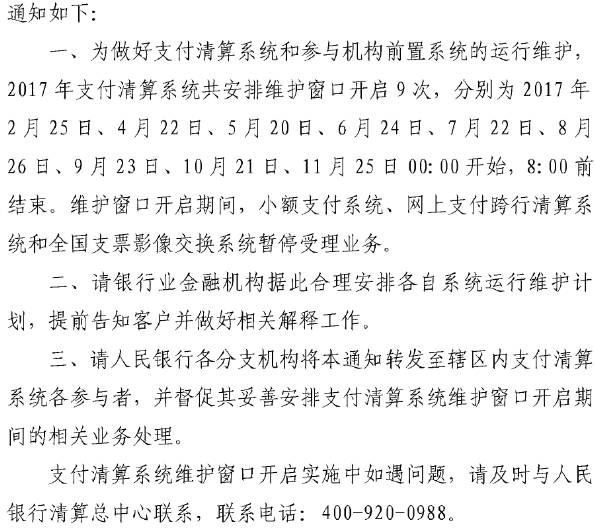 通知如下：

一、为做好支付清算系统和参与机构前置系统的运行维护，2017年支付清算系统共安排维护窗口开启9次，分别为2017年2月25日、4月22日、5月20日、6月24日、7月22日、8月26日、9月23日、10月21日、11月25日00:00开始，8:00前结束。维护窗口开启期间，小额支付系统、网上支付跨行清算系统和全国支票影像交换系统暂停受理业务。

二、请银行业金融机构据此合理安排各自系统运行维护计划，提前告知客户并做好相关解释工作。

三、请人民银行各分支机构将本通知转发至辖区内支付清算系统各参与者，并督促其妥善安排支付清算系统维护窗口开启期间的相关业务处理。

支付清算系统维护窗口开启实施中如遇问题，请及时与人民银行清算总中心联系，联系电话：400-920-0988。